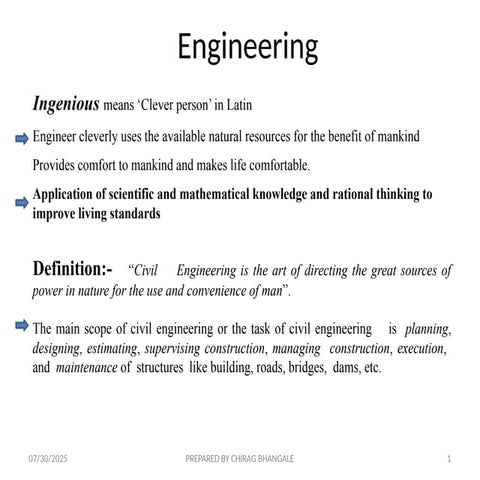 Engineering

Ingenious means ‘Clever person’ in Latin

Engineer cleverly uses the available natural resources for the benefit of mankind

Provides comfort to mankind and makes life comfortable.

Application of scientific and mathematical knowledge and rational thinking to improve living standards

Definition:- “Civil Engineering is the art of directing the great sources of power in nature for the use and convenience of man”.

The main scope of civil engineering or the task of civil engineering is planning, designing, estimating, supervising construction, managing construction, execution, and maintenance of structures like building, roads, bridges, dams, etc.

07/30/2025 PREPARED BY CHIRAG BHANGALE 1